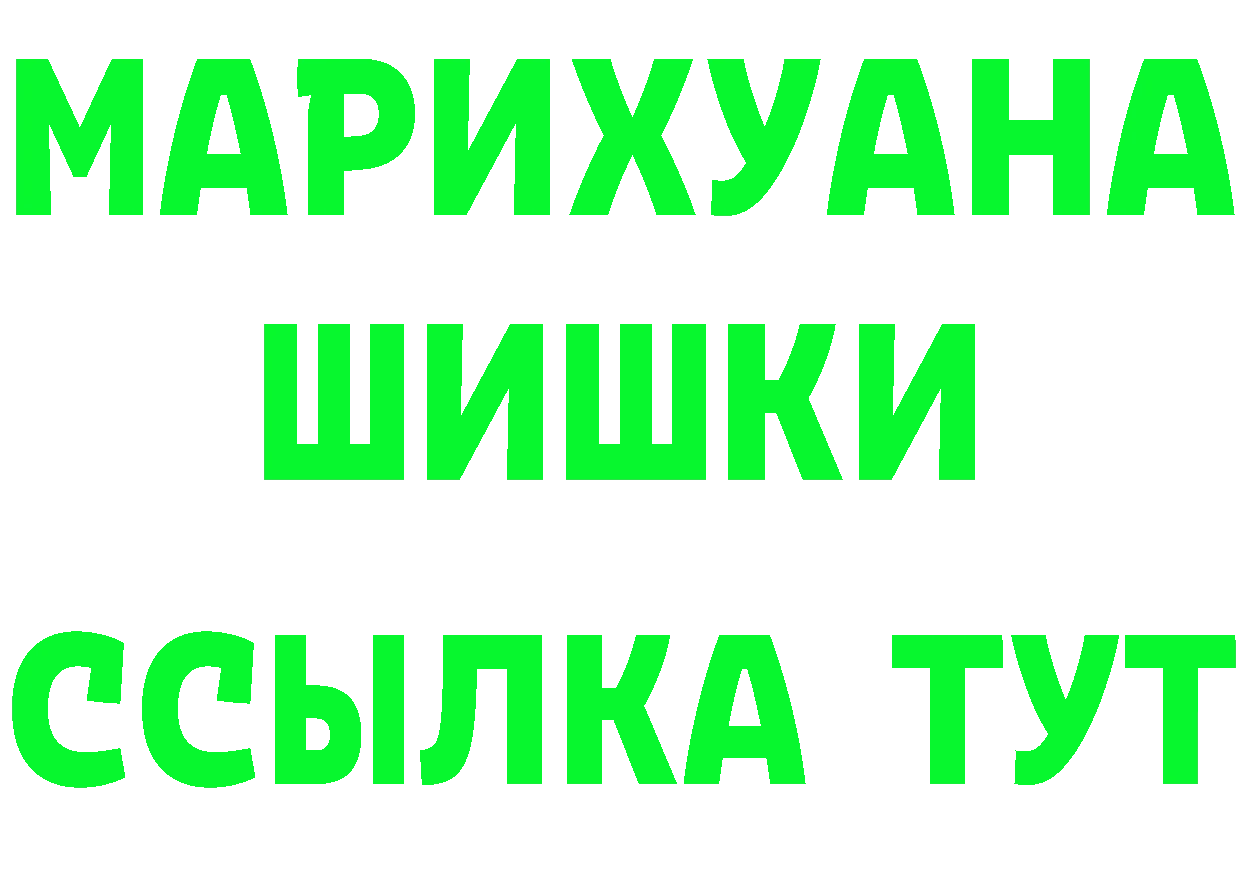 МАРИХУАНА
ШИШКИ
ССЫЛКА ТУТ